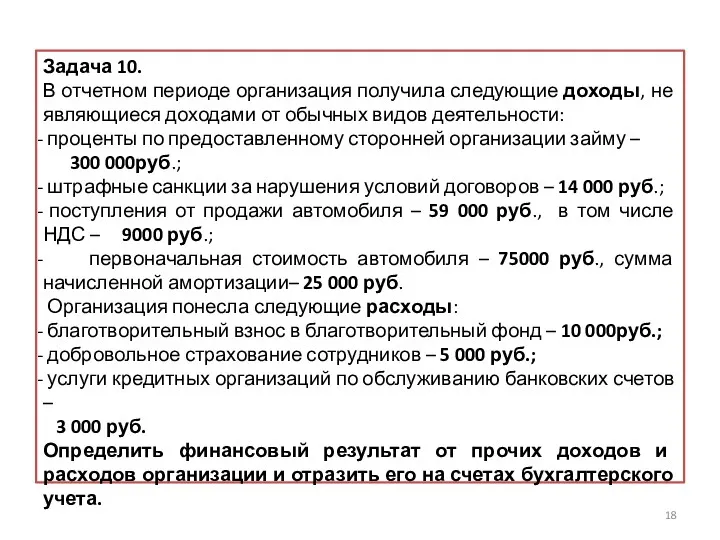 Задача 10.
В отчетном периоде организация получила следующие доходы, не являющиеся доходами от обычных видов деятельности:
- проценты по предоставленному сторонней организации займу – 300 000руб.;
- штрафные санкции за нарушения условий договоров – 14 000 руб.;
- поступления от продажи автомобиля – 59 000 руб., в том числе НДС – 9000 руб.;
- первоначальная стоимость автомобиля – 75000 руб., сумма начисленной амортизации– 25 000 руб.
Организация понесла следующие расходы:
- благотворительный взнос в благотворительный фонд – 10 000руб.;
- добровольное страхование сотрудников – 5 000 руб.;
- услуги кредитных организаций по обслуживанию банковских счетов – 3 000 руб.
Определить финансовый результат от прочих доходов и расходов организации и отразить его на счетах бухгалтерского учета.

18